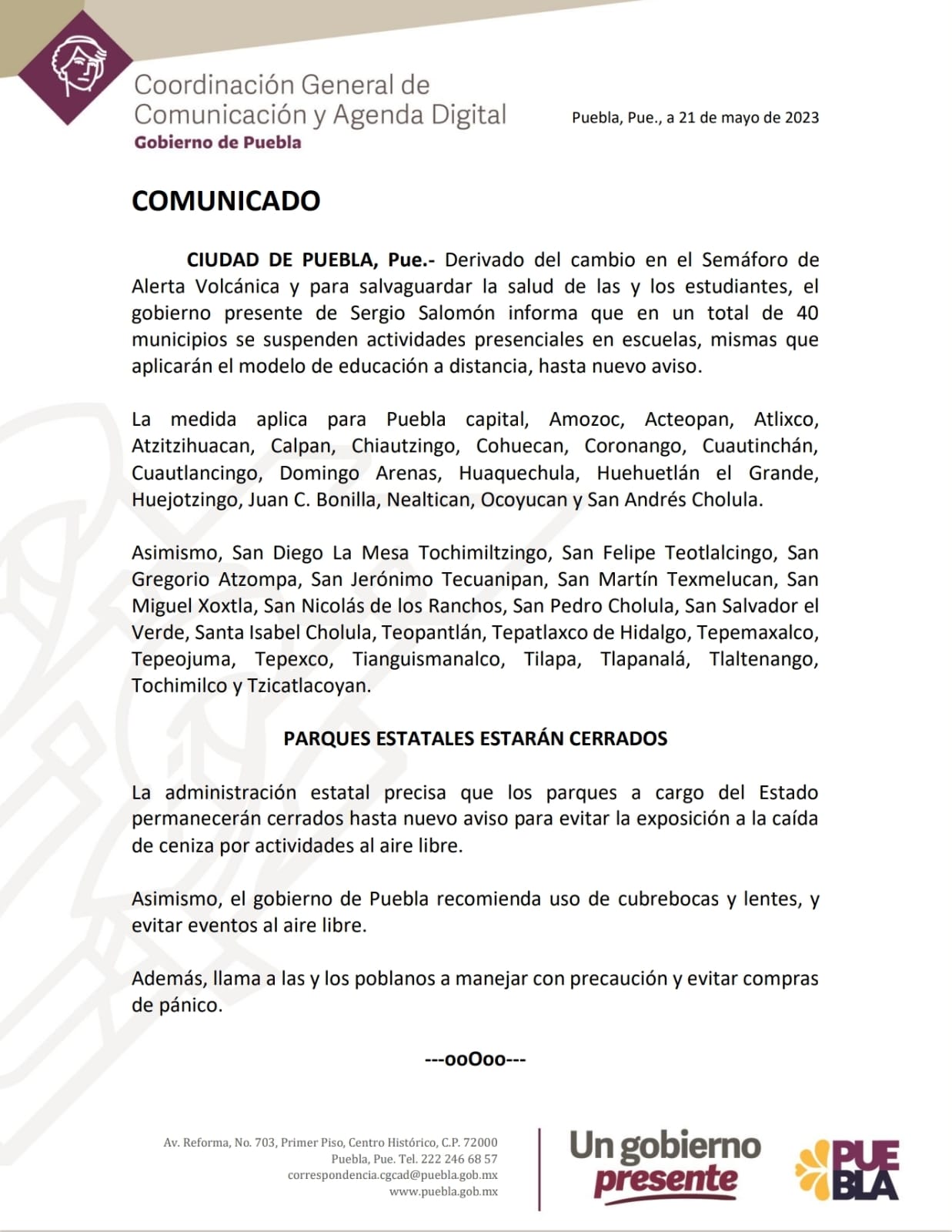 Coordinación General de Comunicación y Agenda Digital
Gobierno de Puebla

Puebla, Pue., a 21 de mayo de 2023

COMUNICADO

CIUDAD DE PUEBLA, Pue.- Derivado del cambio en el Semáforo de Alerta Volcánica y para salvaguardar la salud de las y los estudiantes, el gobierno presente de Sergio Salomón informa que en un total de 40 municipios se suspenden actividades presenciales en escuelas, mismas que aplicarán el modelo de educación a distancia, hasta nuevo aviso.

La medida aplica para Puebla capital, Amozoc, Acteopan, Atlixco, Atzitzihuacan, Calpan, Chiautzingo, Cohuecan, Coronango, Cuautinchán, Cuautlancingo, Domingo Arenas, Huaquechula, Huehuetlán el Grande, Huejotzingo, Juan C. Bonilla, Nealtican, Ocoyucan y San Andrés Cholula.

Asimismo, San Diego La Mesa Tochimiltzingo, San Felipe Teotlalcingo, San Gregorio Atzompa, San Jerónimo Tecuanipan, San Martín Texmelucan, San Miguel Xoxtla, San Nicolás de los Ranchos, San Pedro Cholula, San Salvador el Verde, Santa Isabel Cholula, Teopantlán, Tepatlaxco de Hidalgo, Tepemaxalco, Tepeojuma, Tepexco, Tianguismanalco, Tilapa, Tlapanalá, Tlaltenango, Tochimilco y Tzicatlacoyan.

PARQUES ESTATALES ESTARÁN CERRADOS

La administración estatal precisa que los parques a cargo del Estado permanecerán cerrados hasta nuevo aviso para evitar la exposición a la caída de ceniza por actividades al aire libre.

Asimismo, el gobierno de Puebla recomienda uso de cubrebocas y lentes, y evitar eventos al aire libre.

Además, llama a las y los poblanos a manejar con precaución y evitar compras de pánico.

---ooOoo---

Av. Reforma, No. 703, Primer Piso, Centro Histórico, C.P. 72000
Puebla, Pue. Tel. 222 246 68 57
correspondencia.cgcad@puebla.gob.mx
www.puebla.gob.mx

Un gobierno presente

PUEBLA